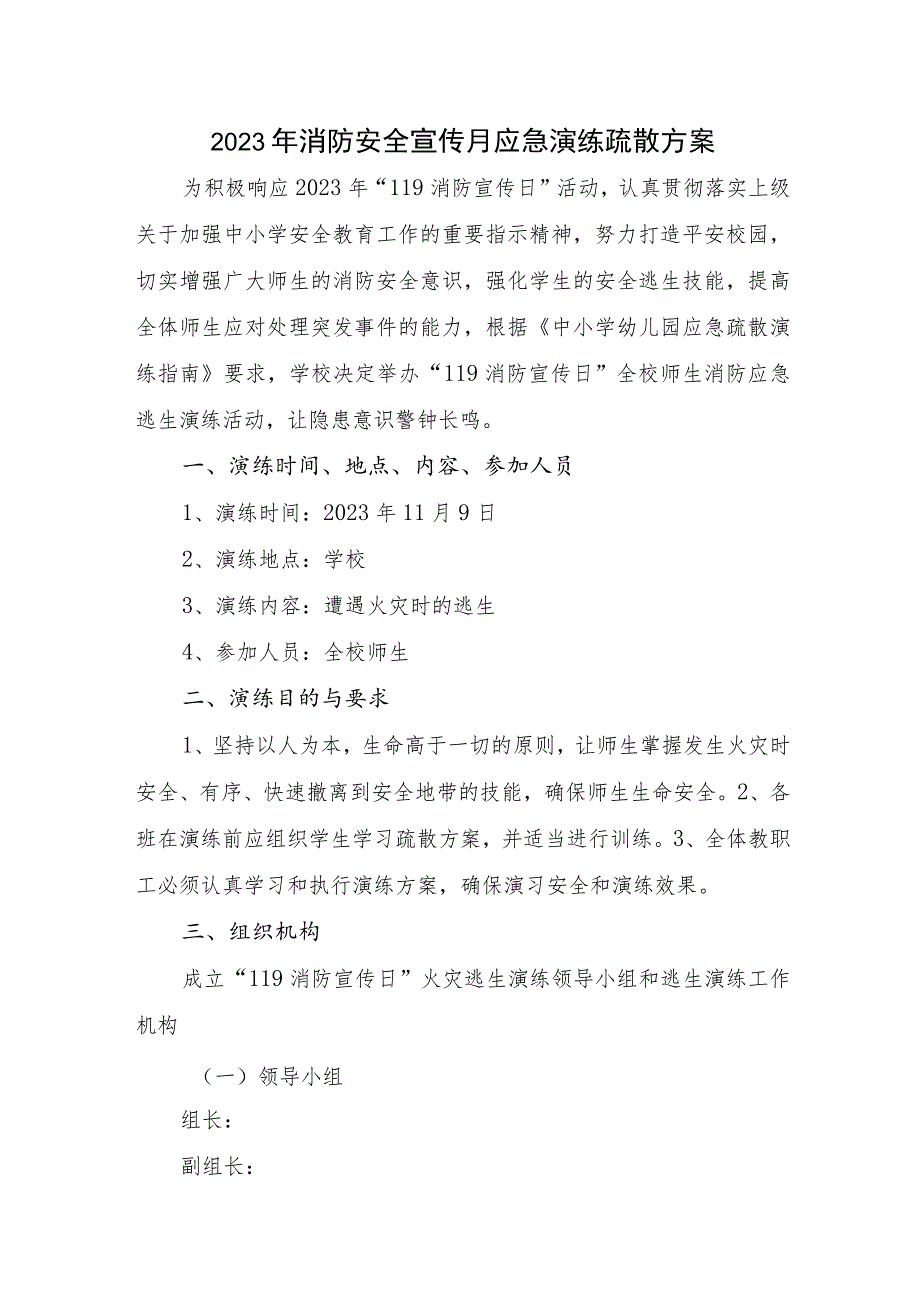 2023年消防安全宣传月应急演练疏散方案

为积极响应2023年“119消防宣传日”活动，认真贯彻落实上级关于加强中小学安全教育工作的重要指示精神，努力打造平安校园，切实增强广大师生的消防安全意识，强化学生的安全逃生技能，提高全体师生应对处理突发事件的能力，根据《中小学幼儿园应急疏散演练指南》要求，学校决定举办“119消防宣传日”全校师生消防应急逃生演练活动，让隐患意识警钟长鸣。

一、演练时间、地点、内容、参加人员

1、演练时间：2023年11月9日

2、演练地点：学校

3、演练内容：遭遇火灾时的逃生

4、参加人员：全校师生

二、演练目的与要求

1、坚持以人为本，生命高于一切的原则，让师生掌握发生火灾时安全、有序、快速撤离到安全地带的技能，确保师生生命安全。2、各班在演练前应组织学生学习疏散方案，并适当进行训练。3、全体教职工必须认真学习和执行演练方案，确保演习安全和演练效果。

三、组织机构

成立“119消防宣传日”火灾逃生演练领导小组和逃生演练工作机构

（一）领导小组

组长：

副组长：